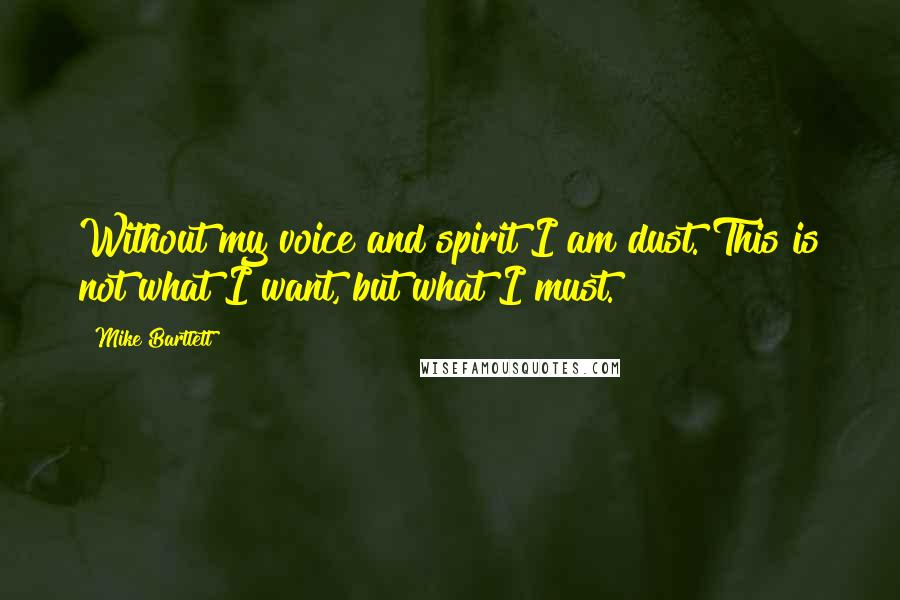 Without my voice and spirit I am dust. This is not what I want, but what I must.

Mike Bartlett

WISEFAMOUSQUOTES.COM